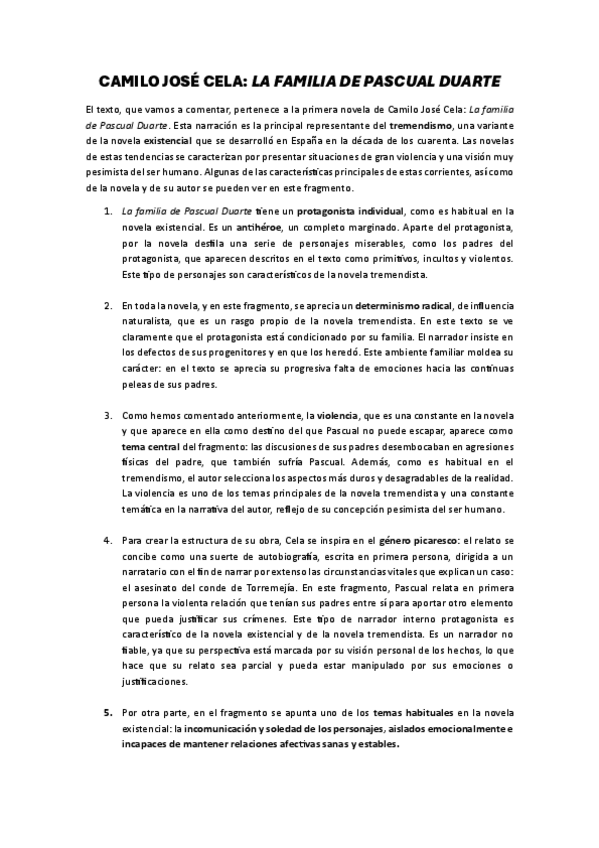 CAMILO JOSÉ CELA: LA FAMILIA DE PASCUAL DUARTE

El texto, que vamos a comentar, pertenece a la primera novela de Camilo José Cela: La familia de Pascual Duarte. Esta narración es la principal representante del tremendismo, una variante de la novela existencial que se desarrolló en España en la década de los cuarenta. Las novelas de estas tendencias se caracterizan por presentar situaciones de gran violencia y una visión muy pesimista del ser humano. Algunas de las características principales de estas corrientes, así como de la novela y de su autor se pueden ver en este fragmento.

1. La familia de Pascual Duarte tiene un protagonista individual, como es habitual en la novela existencial. Es un antihéroe, un completo marginado. Aparte del protagonista, por la novela desfila una serie de personajes miserables, como los padres del protagonista, que aparecen descritos en el texto como primitivos, incultos y violentos. Este tipo de personajes son característicos de la novela tremendista.

2. En toda la novela, y en este fragmento, se aprecia un determinismo radical, de influencia naturalista, que es un rasgo propio de la novela tremendista. En este texto se ve claramente que el protagonista está condicionado por su familia. El narrador insiste en los defectos de sus progenitores y en que los heredó. Este ambiente familiar moldea su carácter: en el texto se aprecia su progresiva falta de emociones hacia las continuas peleas de sus padres.

3. Como hemos comentado anteriormente, la violencia, que es una constante en la novela y que aparece en ella como destino del que Pascual no puede escapar, aparece como tema central del fragmento: las discusiones de sus padres desembocaban en agresiones físicas del padre, que también sufría Pascual. Además, como es habitual en el tremendismo, el autor selecciona los aspectos más duros y desagradables de la realidad. La violencia es uno de los temas principales de la novela tremendista y una constante temática en la narrativa del autor, reflejo de su concepción pesimista del ser humano.

4. Para crear la estructura de su obra, Cela se inspira en el género picaresco: el relato se concibe como una suerte de autobiografía, escrita en primera persona, dirigida a un narratario con el fin de narrar por extenso las circunstancias vitales que explican un caso: el asesinato del conde de Torremejía. En este fragmento, Pascual relata en primera persona la violenta relación que tenían sus padres entre sí para aportar otro elemento que pueda justificar sus crímenes. Este tipo de narrador interno protagonista es característico de la novela existencial y de la novela tremendista. Es un narrador no fiable, ya que su perspectiva está marcada por su visión personal de los hechos, lo que hace que su relato sea parcial y pueda estar manipulado por sus emociones o justificaciones.

5. Por otra parte, en el fragmento se apunta uno de los temas habituales en la novela existencial: la incomunicación y soledad de los personajes, aislados emocionalmente e incapaces de mantener relaciones afectivas sanas y estables.